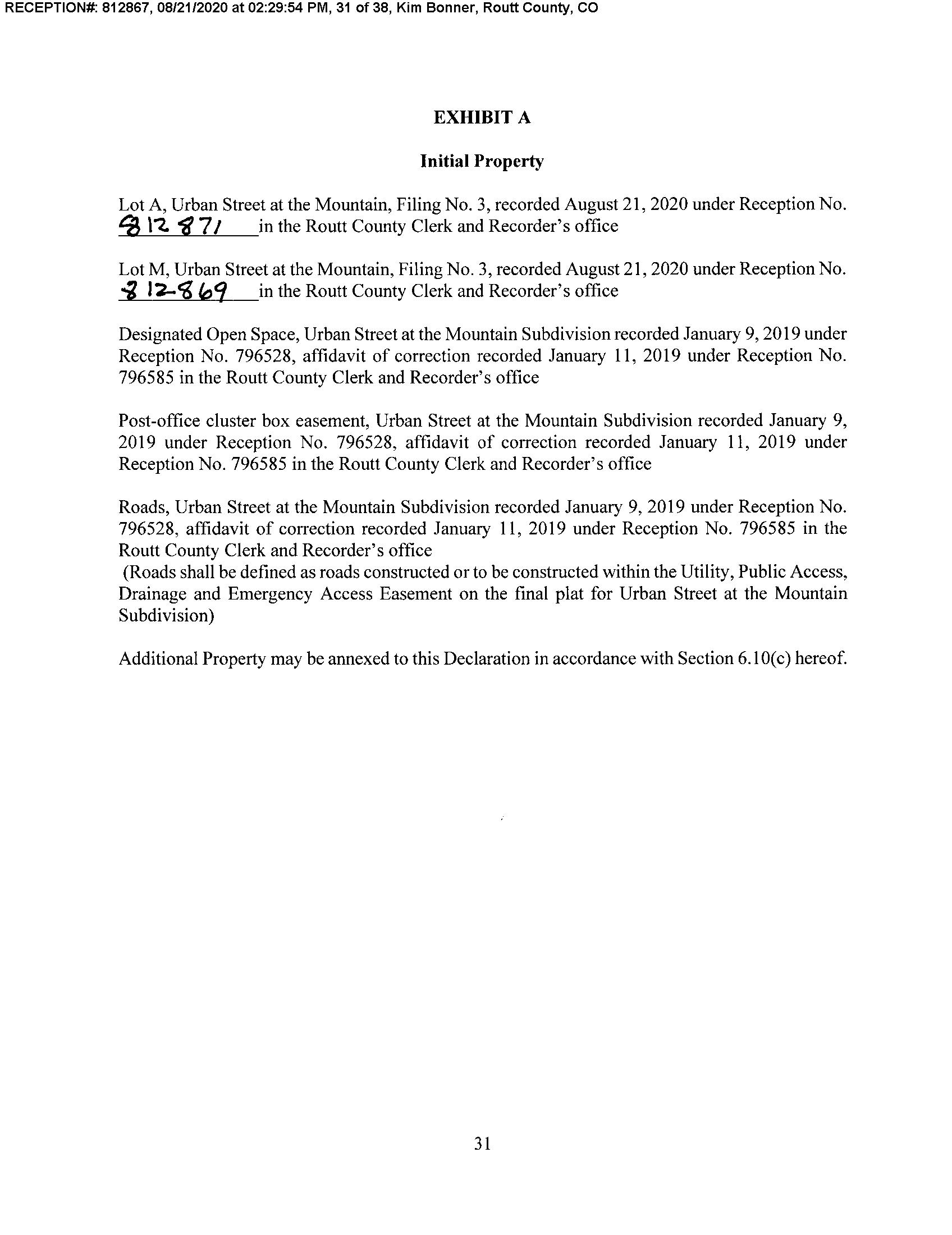 RECEPTION#: 812867, 08/21/2020 at 02:29:54 PM, 31 of 38, Kim Bonner, Routt County, CO

EXHIBIT A

Initial Property

Lot A, Urban Street at the Mountain, Filing No. 3, recorded August 21, 2020 under Reception No. 812871 in the Routt County Clerk and Recorder's office

Lot M, Urban Street at the Mountain, Filing No. 3, recorded August 21, 2020 under Reception No. 812869 in the Routt County Clerk and Recorder's office

Designated Open Space, Urban Street at the Mountain Subdivision recorded January 9, 2019 under Reception No. 796528, affidavit of correction recorded January 11, 2019 under Reception No. 796585 in the Routt County Clerk and Recorder's office

Post-office cluster box easement, Urban Street at the Mountain Subdivision recorded January 9, 2019 under Reception No. 796528, affidavit of correction recorded January 11, 2019 under Reception No. 796585 in the Routt County Clerk and Recorder's office

Roads, Urban Street at the Mountain Subdivision recorded January 9, 2019 under Reception No. 796528, affidavit of correction recorded January 11, 2019 under Reception No. 796585 in the Routt County Clerk and Recorder's office
(Roads shall be defined as roads constructed or to be constructed within the Utility, Public Access, Drainage and Emergency Access Easement on the final plat for Urban Street at the Mountain Subdivision)

Additional Property may be annexed to this Declaration in accordance with Section 6.10(c) hereof.

31